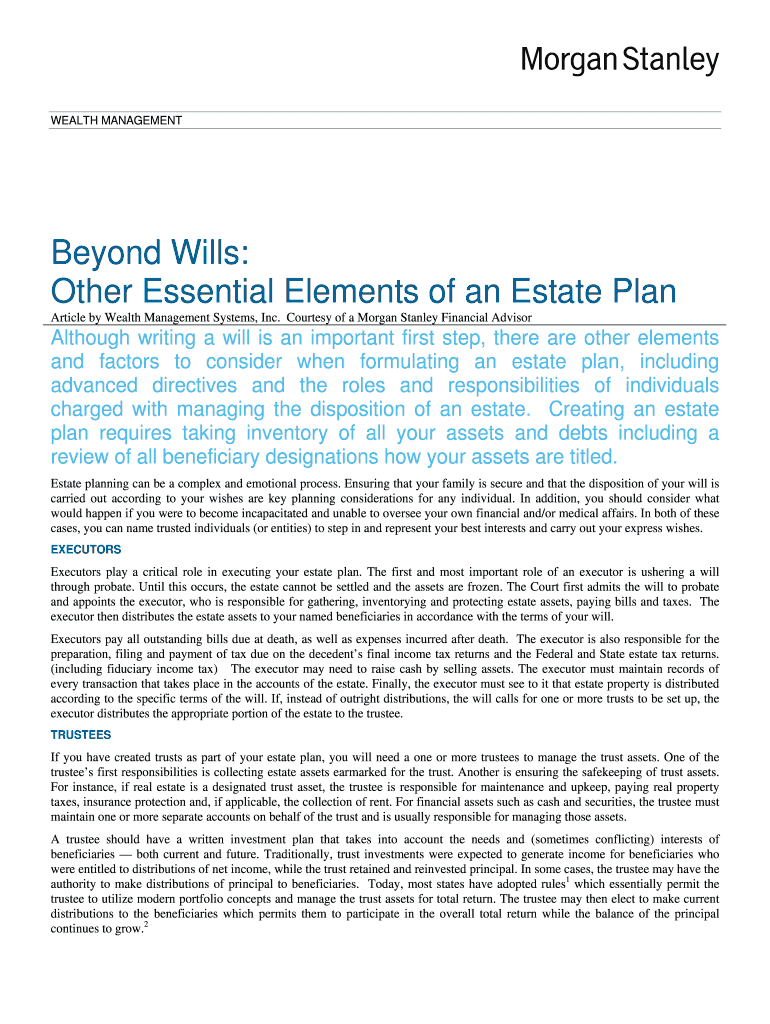 Morgan Stanley

WEALTH MANAGEMENT

Beyond Wills:
Other Essential Elements of an Estate Plan

Article by Wealth Management Systems, Inc. Courtesy of a Morgan Stanley Financial Advisor

Although writing a will is an important first step, there are other elements and factors to consider when formulating an estate plan, including advanced directives and the roles and responsibilities of individuals charged with managing the disposition of an estate. Creating an estate plan requires taking inventory of all your assets and debts including a review of all beneficiary designations how your assets are titled.

Estate planning can be a complex and emotional process. Ensuring that your family is secure and that the disposition of your will is carried out according to your wishes are key planning considerations for any individual. In addition, you should consider what would happen if you were to become incapacitated and unable to oversee your own financial and/or medical affairs. In both of these cases, you can name trusted individuals (or entities) to step in and represent your best interests and carry out your express wishes.

EXECUTORS

Executors play a critical role in executing your estate plan. The first and most important role of an executor is ushering a will through probate. Until this occurs, the estate cannot be settled and the assets are frozen. The Court first admits the will to probate and appoints the executor, who is responsible for gathering, inventorying and protecting estate assets, paying bills and taxes. The executor then distributes the estate assets to your named beneficiaries in accordance with the terms of your will.

Executors pay all outstanding bills due at death, as well as expenses incurred after death. The executor is also responsible for the preparation, filing and payment of tax due on the decedent's final income tax returns and the Federal and State estate tax returns. (including fiduciary income tax) The executor may need to raise cash by selling assets. The executor must maintain records of every transaction that takes place in the accounts of the estate. Finally, the executor must see to it that estate property is distributed according to the specific terms of the will. If, instead of outright distributions, the will calls for one or more trusts to be set up, the executor distributes the appropriate portion of the estate to the trustee.

TRUSTEES

If you have created trusts as part of your estate plan, you will need a one or more trustees to manage the trust assets. One of the trustee's first responsibilities is collecting estate assets earmarked for the trust. Another is ensuring the safekeeping of trust assets. For instance, if real estate is a designated trust asset, the trustee is responsible for maintenance and upkeep, paying real property taxes, insurance protection and, if applicable, the collection of rent. For financial assets such as cash and securities, the trustee must maintain one or more separate accounts on behalf of the trust and is usually responsible for managing those assets.

A trustee should have a written investment plan that takes into account the needs and (sometimes conflicting) interests of beneficiaries — both current and future. Traditionally, trust investments were expected to generate income for beneficiaries who were entitled to distributions of net income, while the trust retained and reinvested principal. In some cases, the trustee may have the authority to make distributions of principal to beneficiaries. Today, most states have adopted rules$^1$ which essentially permit the trustee to utilize modern portfolio concepts and manage the trust assets for total return. The trustee may then elect to make current distributions to the beneficiaries which permits them to participate in the overall total return while the balance of the principal continues to grow.$^2$